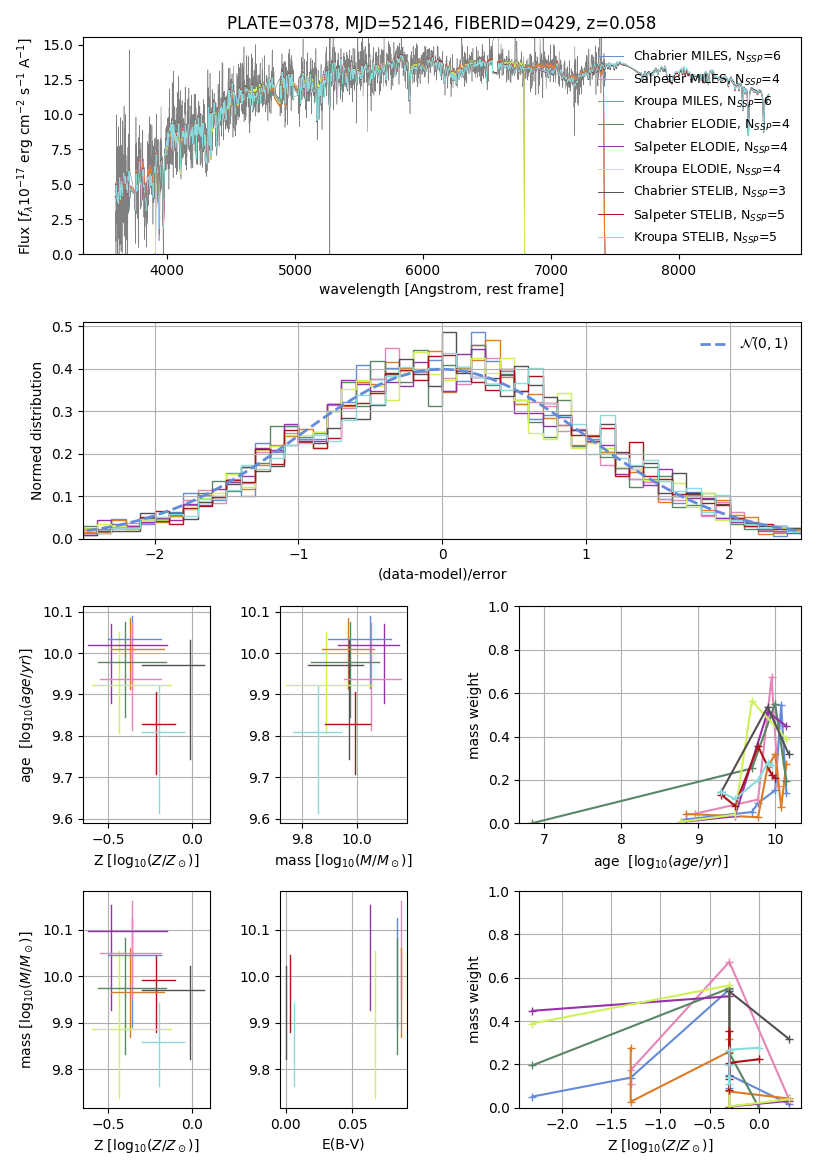 PLATE=0378, MJD=52146, FIBERID=0429, z=0.058

Flux [$f_\lambda 10^{-17}$ erg cm$^{-2}$ s$^{-1}$ A$^{-1}$]

15.0
12.5
10.0
7.5
5.0
2.5
0.0

4000 5000 6000 7000 8000

wavelength [Angstrom, rest frame]

Chabrier MILES, $N_{SSP}$=6
Salpeter MILES, $N_{SSP}$=4
Kroupa MILES, $N_{SSP}$=6
Chabrier ELODIE, $N_{SSP}$=4
Salpeter ELODIE, $N_{SSP}$=4
Kroupa ELODIE, $N_{SSP}$=4
Chabrier STELIB, $N_{SSP}$=3
Salpeter STELIB, $N_{SSP}$=5
Kroupa STELIB, $N_{SSP}$=5

Normed distribution

0.5
0.4
0.3
0.2
0.1
0.0

−2 −1 0 1 2

(data-model)/error

$\mathcal{N}(0,1)$

age [$\log_{10}(age/yr)$]

10.1
10.0
9.9
9.8
9.7
9.6

−0.5 0.0

Z [$\log_{10}(Z/Z_\odot)$]

10.1
10.0
9.9
9.8
9.7
9.6

9.8 10.0

mass [$\log_{10}(M/M_\odot)$]

mass weight

1.0
0.8
0.6
0.4
0.2
0.0

7 8 9 10

age [$\log_{10}(age/yr)$]

mass [$\log_{10}(M/M_\odot)$]

10.1
10.0
9.9
9.8

−0.5 0.0

Z [$\log_{10}(Z/Z_\odot)$]

10.1
10.0
9.9
9.8

0.00 0.05

E(B-V)

mass weight

1.0
0.8
0.6
0.4
0.2
0.0

−2.0 −1.5 −1.0 −0.5 0.0

Z [$\log_{10}(Z/Z_\odot)$]